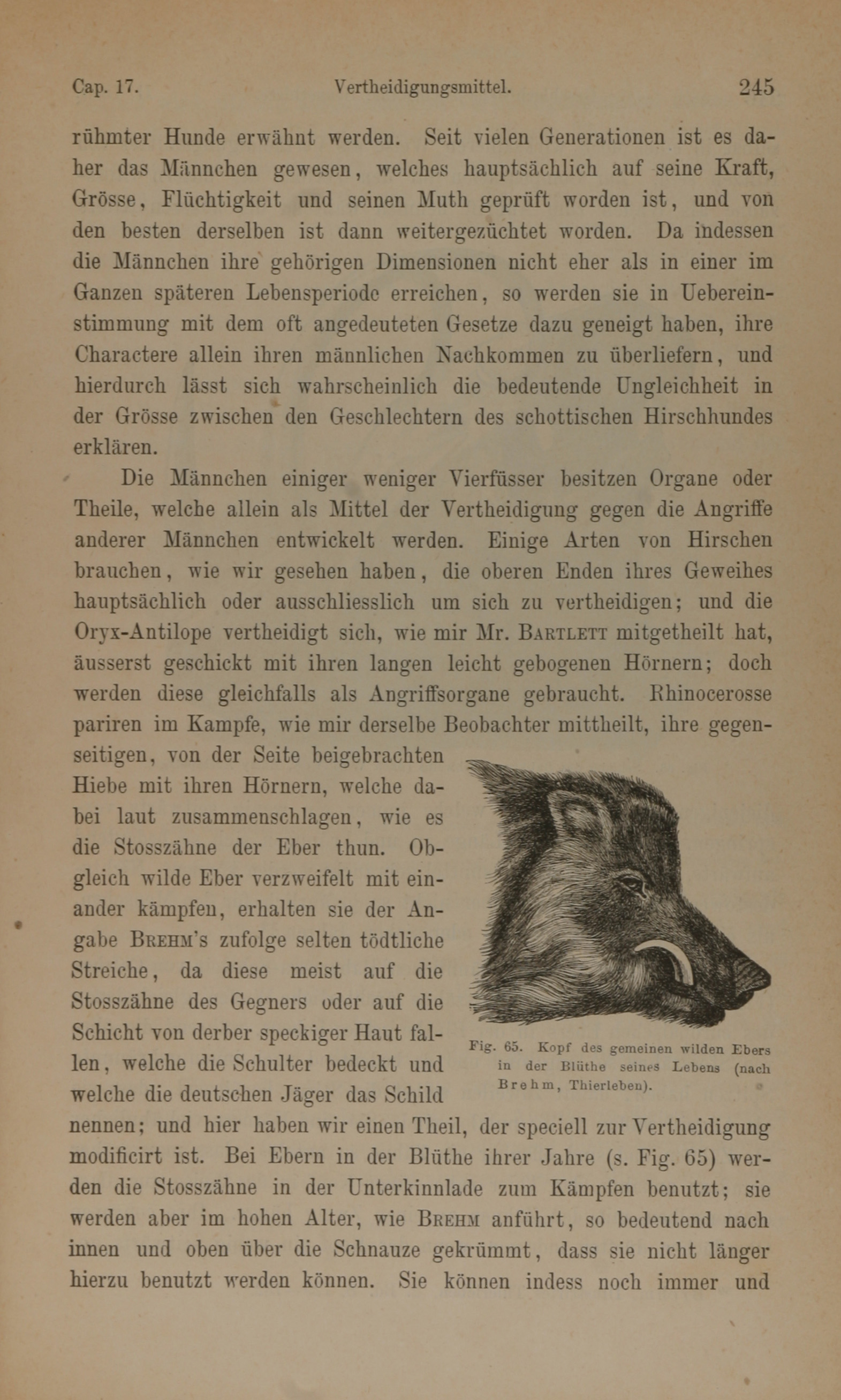 Cap. 17. Vertheidigungsmittel. 245

rühmter Hunde erwähnt werden. Seit vielen Generationen ist es daher das Männchen gewesen, welches hauptsächlich auf seine Kraft, Grösse, Flüchtigkeit und seinen Muth geprüft worden ist, und von den besten derselben ist dann weitergezüchtet worden. Da indessen die Männchen ihre gehörigen Dimensionen nicht eher als in einer im Ganzen späteren Lebensperiode erreichen, so werden sie in Uebereinstimmung mit dem oft angedeuteten Gesetze dazu geneigt haben, ihre Charactere allein ihren männlichen Nachkommen zu überliefern, und hierdurch lässt sich wahrscheinlich die bedeutende Ungleichheit in der Grösse zwischen den Geschlechtern des schottischen Hirschhundes erklären.

Die Männchen einiger weniger Vierfüsser besitzen Organe oder Theile, welche allein als Mittel der Vertheidigung gegen die Angriffe anderer Männchen entwickelt werden. Einige Arten von Hirschen brauchen, wie wir gesehen haben, die oberen Enden ihres Geweihes hauptsächlich oder ausschliesslich um sich zu vertheidigen; und die Oryx-Antilope vertheidigt sich, wie mir Mr. Bartlett mitgetheilt hat, äusserst geschickt mit ihren langen leicht gebogenen Hörnern; doch werden diese gleichfalls als Angriffsorgane gebraucht. Rhinocerosse pariren im Kampfe, wie mir derselbe Beobachter mittheilt, ihre gegenseitigen, von der Seite beigebrachten Hiebe mit ihren Hörnern, welche dabei laut zusammenschlagen, wie es die Stosszähne der Eber thun. Obgleich wilde Eber verzweifelt mit einander kämpfen, erhalten sie der Angabe Brehm's zufolge selten tödtliche Streiche, da diese meist auf die Stosszähne des Gegners oder auf die Schicht von derber speckiger Haut fallen, welche die Schulter bedeckt und welche die deutschen Jäger das Schild nennen; und hier haben wir einen Theil, der speciell zur Vertheidigung modificirt ist. Bei Ebern in der Blüthe ihrer Jahre (s. Fig. 65) werden die Stosszähne in der Unterkinnlade zum Kämpfen benutzt; sie werden aber im hohen Alter, wie Brehm anführt, so bedeutend nach innen und oben über die Schnauze gekrümmt, dass sie nicht länger hierzu benutzt werden können. Sie können indess noch immer und

Fig. 65. Kopf des gemeinen wilden Ebers in der Blüthe seines Lebens (nach Brehm, Thierleben).